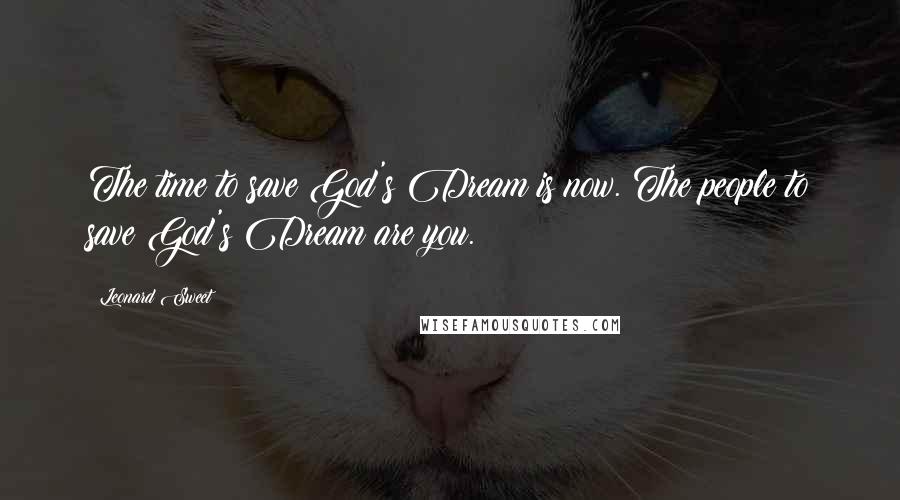 The time to save God's Dream is now. The people to save God's Dream are you.

Leonard Sweet

WISEFAMOUSQUOTES.COM